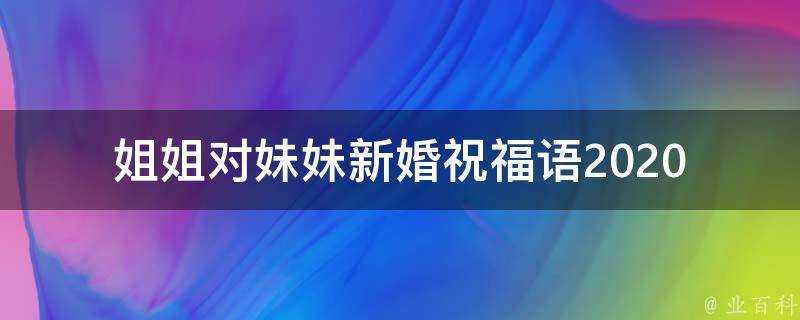 姐姐对妹妹新婚祝福语2020

@ 业百科